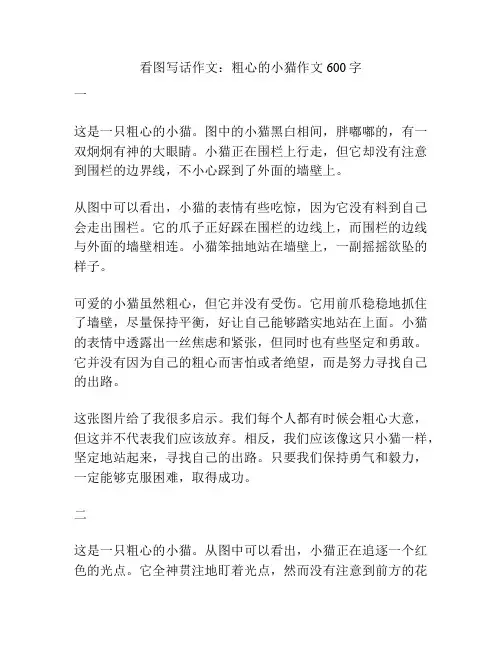 看图写话作文：粗心的小猫作文 600 字

一

这是一只粗心的小猫。图中的小猫黑白相间，胖嘟嘟的，有一双炯炯有神的大眼睛。小猫正在围栏上行走，但它却没有注意到围栏的边界线，不小心踩到了外面的墙壁上。

从图中可以看出，小猫的表情有些吃惊，因为它没有料到自己会走出围栏。它的爪子正好踩在围栏的边线上，而围栏的边线与外面的墙壁相连。小猫笨拙地站在墙壁上，一副摇摇欲坠的样子。

可爱的小猫虽然粗心，但它并没有受伤。它用前爪稳稳地抓住了墙壁，尽量保持平衡，好让自己能够踏实地站在上面。小猫的表情中透露出一丝焦虑和紧张，但同时也有些坚定和勇敢。它并没有因为自己的粗心而害怕或者绝望，而是努力寻找自己的出路。

这张图片给了我很多启示。我们每个人都有时候会粗心大意，但这并不代表我们应该放弃。相反，我们应该像这只小猫一样，坚定地站起来，寻找自己的出路。只要我们保持勇气和毅力，一定能够克服困难，取得成功。

二

这是一只粗心的小猫。从图中可以看出，小猫正在追逐一个红色的光点。它全神贯注地盯着光点，然而没有注意到前方的花